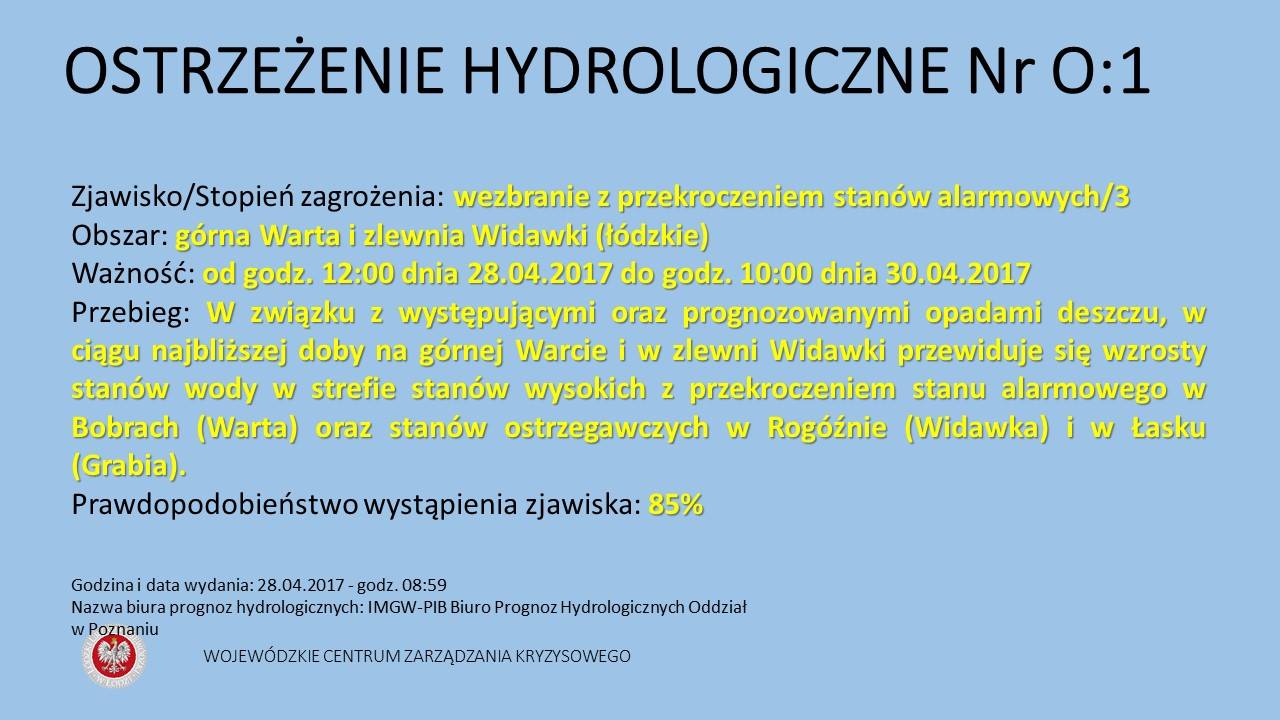 OSTRZEŻENIE HYDROLOGICZNE Nr O:1

Zjawisko/Stopień zagrożenia: wezbranie z przekroczeniem stanów alarmowych/3
Obszar: górna Warta i zlewnia Widawki (łódzkie)
Ważność: od godz. 12:00 dnia 28.04.2017 do godz. 10:00 dnia 30.04.2017
Przebieg: W związku z występującymi oraz prognozowanymi opadami deszczu, w ciągu najbliższej doby na górnej Warcie i w zlewni Widawki przewiduje się wzrosty stanów wody w strefie stanów wysokich z przekroczeniem stanu alarmowego w Bobrach (Warta) oraz stanów ostrzegawczych w Rogóźnie (Widawka) i w Łasku (Grabia).
Prawdopodobieństwo wystąpienia zjawiska: 85%

Godzina i data wydania: 28.04.2017 - godz. 08:59
Nazwa biura prognoz hydrologicznych: IMGW-PIB Biuro Prognoz Hydrologicznych Oddział w Poznaniu

WOJEWÓDZKIE CENTRUM ZARZĄDZANIA KRYZYSOWEGO